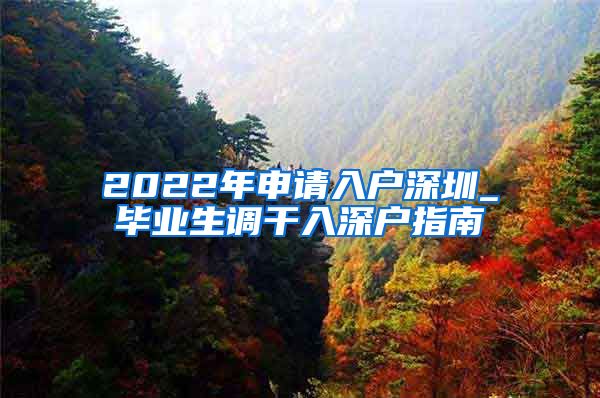 2022年申请入户深圳_毕业生调干入深户指南